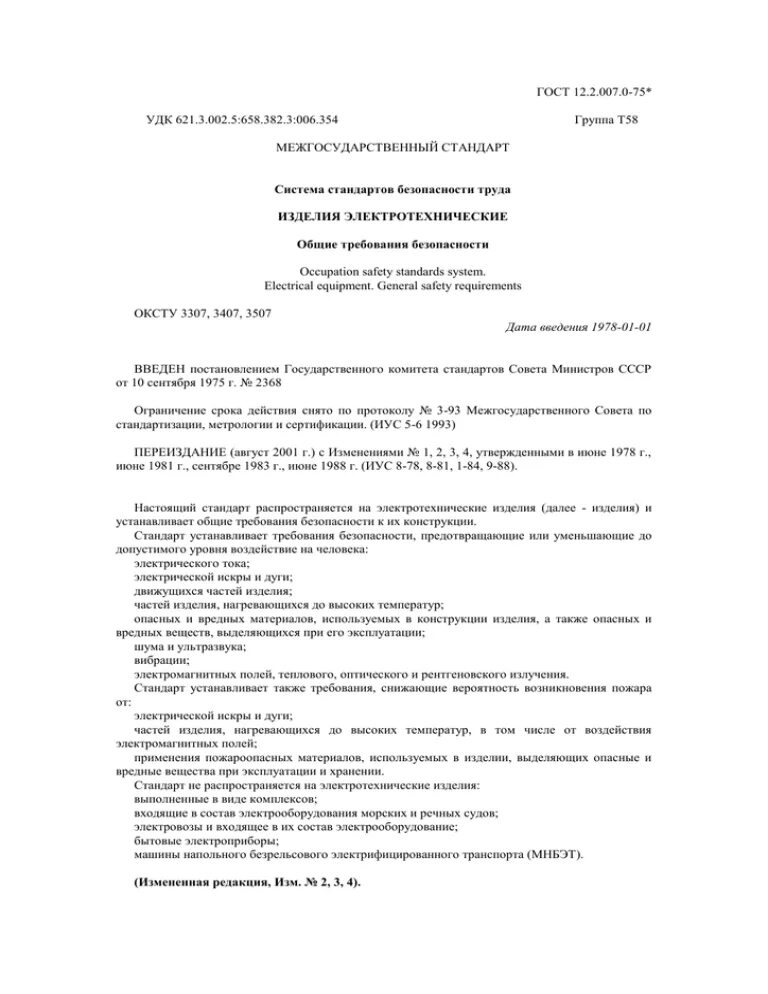 ГОСТ 12.2.007.0-75*

УДК 621.3.002.5:658.382.3:006.354

Группа Т58

МЕЖГОСУДАРСТВЕННЫЙ СТАНДАРТ

Система стандартов безопасности труда

ИЗДЕЛИЯ ЭЛЕКТРОТЕХНИЧЕСКИЕ

Общие требования безопасности

Occupation safety standards system.
Electrical equipment. General safety requirements

ОКСТУ 3307, 3407, 3507

Дата введения 1978-01-01

ВВЕДЕН постановлением Государственного комитета стандартов Совета Министров СССР от 10 сентября 1975 г. № 2368

Ограничение срока действия снято по протоколу № 3-93 Межгосударственного Совета по стандартизации, метрологии и сертификации. (ИУС 5-6 1993)

ПЕРЕИЗДАНИЕ (август 2001 г.) с Изменениями № 1, 2, 3, 4, утвержденными в июне 1978 г., июне 1981 г., сентябре 1983 г., июне 1988 г. (ИУС 8-78, 8-81, 1-84, 9-88).

Настоящий стандарт распространяется на электротехнические изделия (далее - изделия) и устанавливает общие требования безопасности к их конструкции.
Стандарт устанавливает требования безопасности, предотвращающие или уменьшающие до допустимого уровня воздействие на человека:
электрического тока;
электрической искры и дуги;
движущихся частей изделия;
частей изделия, нагревающихся до высоких температур;
опасных и вредных материалов, используемых в конструкции изделия, а также опасных и вредных веществ, выделяющихся при его эксплуатации;
шума и ультразвука;
вибрации;
электромагнитных полей, теплового, оптического и рентгеновского излучения.
Стандарт устанавливает также требования, снижающие вероятность возникновения пожара от:
электрической искры и дуги;
частей изделия, нагревающихся до высоких температур, в том числе от воздействия электромагнитных полей;
применения пожароопасных материалов, используемых в изделии, выделяющих опасные и вредные вещества при эксплуатации и хранении.
Стандарт не распространяется на электротехнические изделия:
выполненные в виде комплексов;
входящие в состав электрооборудования морских и речных судов;
электровозы и входящее в их состав электрооборудование;
бытовые электроприборы;
машины напольного безрельсового электрифицированного транспорта (МНБЭТ).

(Измененная редакция, Изм. № 2, 3, 4).